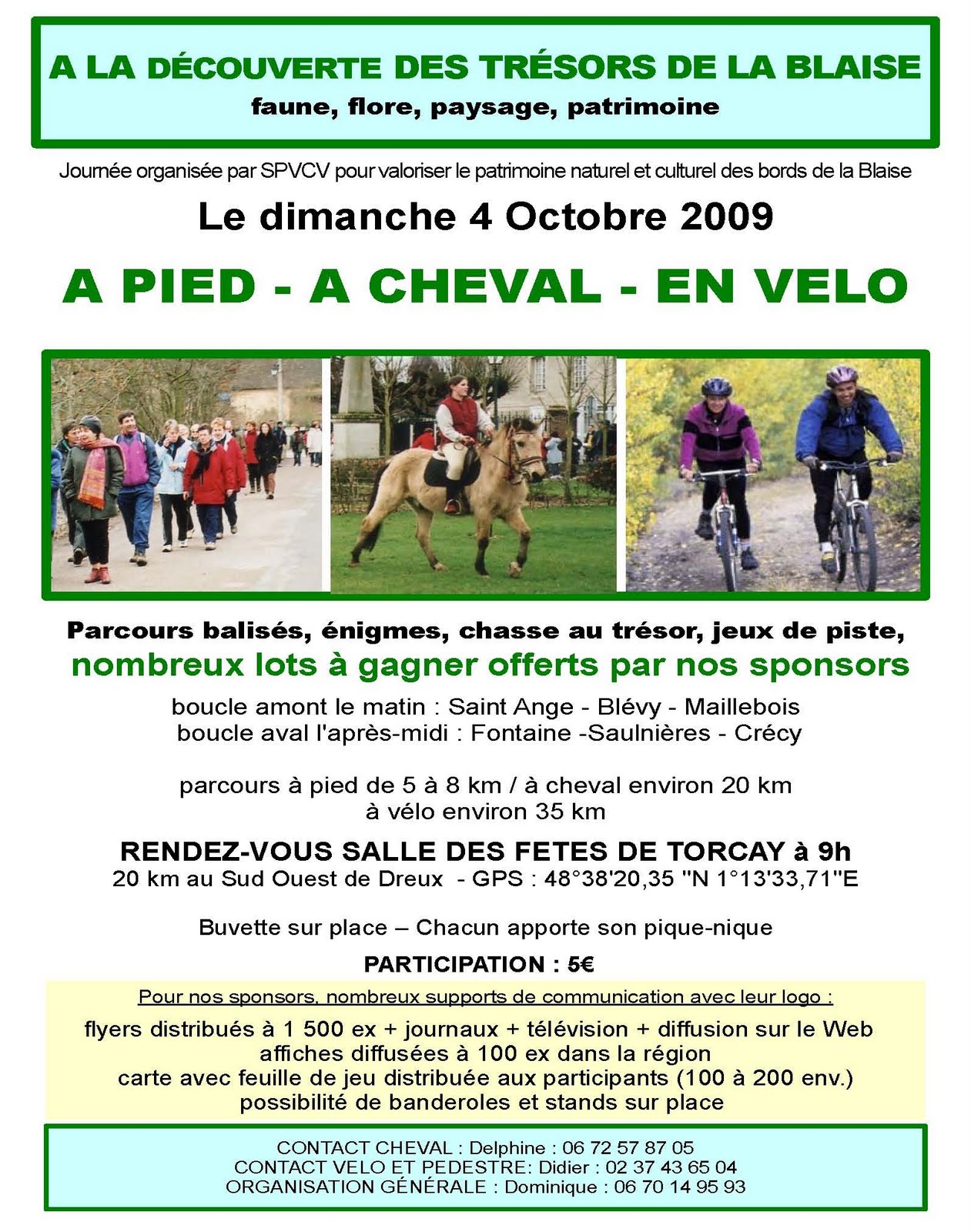 A LA DÉCOUVERTE DES TRÉSORS DE LA BLAISE
faune, flore, paysage, patrimoine

Journée organisée par SPVCV pour valoriser le patrimoine naturel et culturel des bords de la Blaise

Le dimanche 4 Octobre 2009

A PIED - A CHEVAL - EN VELO

Parcours balisés, énigmes, chasse au trésor, jeux de piste,
nombreux lots à gagner offerts par nos sponsors

boucle amont le matin : Saint Ange - Blévy - Maillebois
boucle aval l'après-midi : Fontaine -Saulnières - Crécy

parcours à pied de 5 à 8 km / à cheval environ 20 km
à vélo environ 35 km

RENDEZ-VOUS SALLE DES FETES DE TORCAY à 9h
20 km au Sud Ouest de Dreux - GPS : 48°38'20,35 "N 1°13'33,71"E

Buvette sur place – Chacun apporte son pique-nique

PARTICIPATION : 5€

Pour nos sponsors, nombreux supports de communication avec leur logo :
flyers distribués à 1 500 ex + journaux + télévision + diffusion sur le Web
affiches diffusées à 100 ex dans la région
carte avec feuille de jeu distribuée aux participants (100 à 200 env.)
possibilité de banderoles et stands sur place

CONTACT CHEVAL : Delphine : 06 72 57 87 05
CONTACT VELO ET PEDESTRE: Didier : 02 37 43 65 04
ORGANISATION GÉNÉRALE : Dominique : 06 70 14 95 93